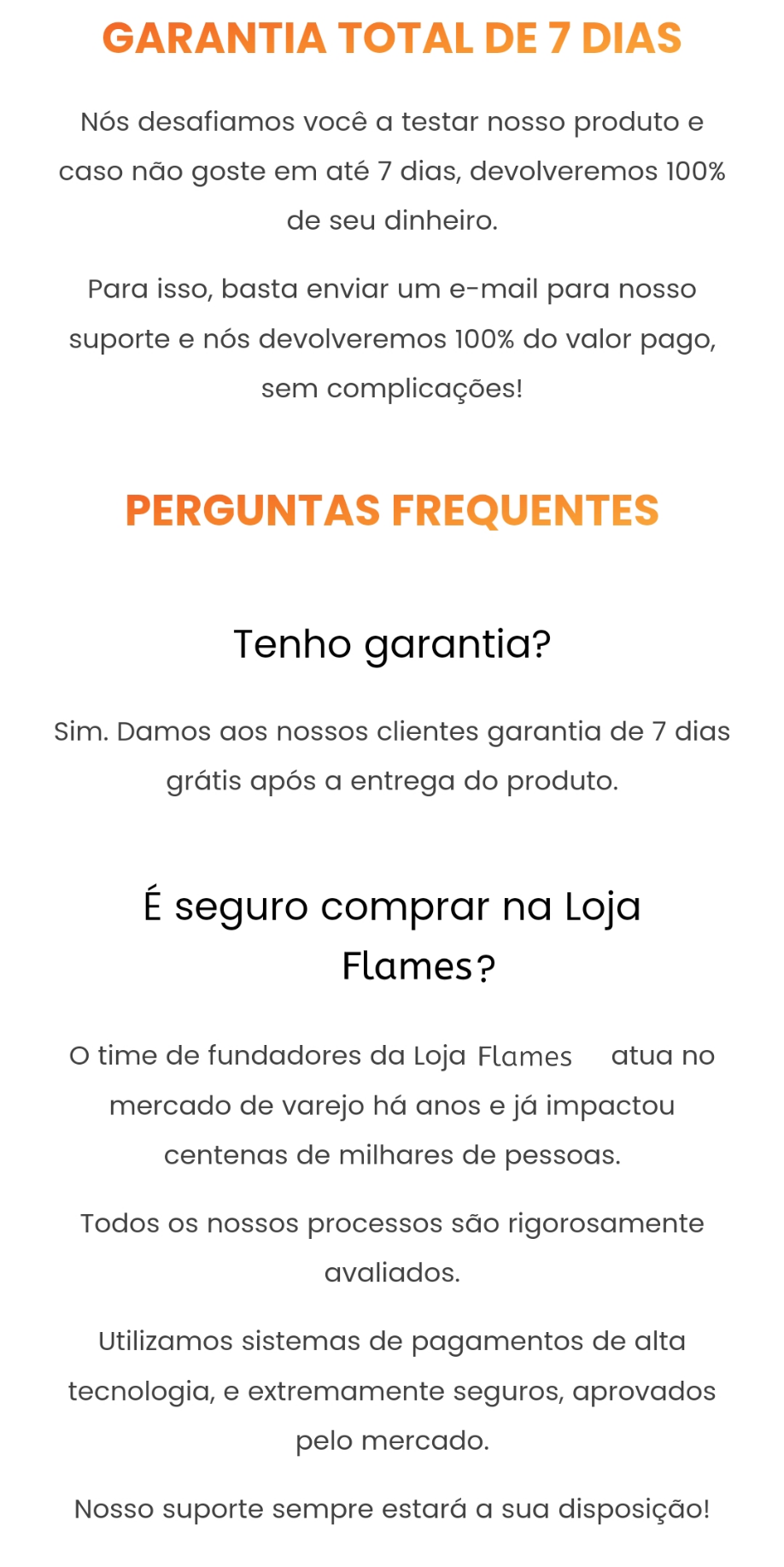 GARANTIA TOTAL DE 7 DIAS

Nós desafiamos você a testar nosso produto e caso não goste em até 7 dias, devolveremos 100% de seu dinheiro.

Para isso, basta enviar um e-mail para nosso suporte e nós devolveremos 100% do valor pago, sem complicações!

PERGUNTAS FREQUENTES

Tenho garantia?

Sim. Damos aos nossos clientes garantia de 7 dias grátis após a entrega do produto.

É seguro comprar na Loja Flames?

O time de fundadores da Loja Flames atua no mercado de varejo há anos e já impactou centenas de milhares de pessoas.

Todos os nossos processos são rigorosamente avaliados.

Utilizamos sistemas de pagamentos de alta tecnologia, e extremamente seguros, aprovados pelo mercado.

Nosso suporte sempre estará a sua disposição!